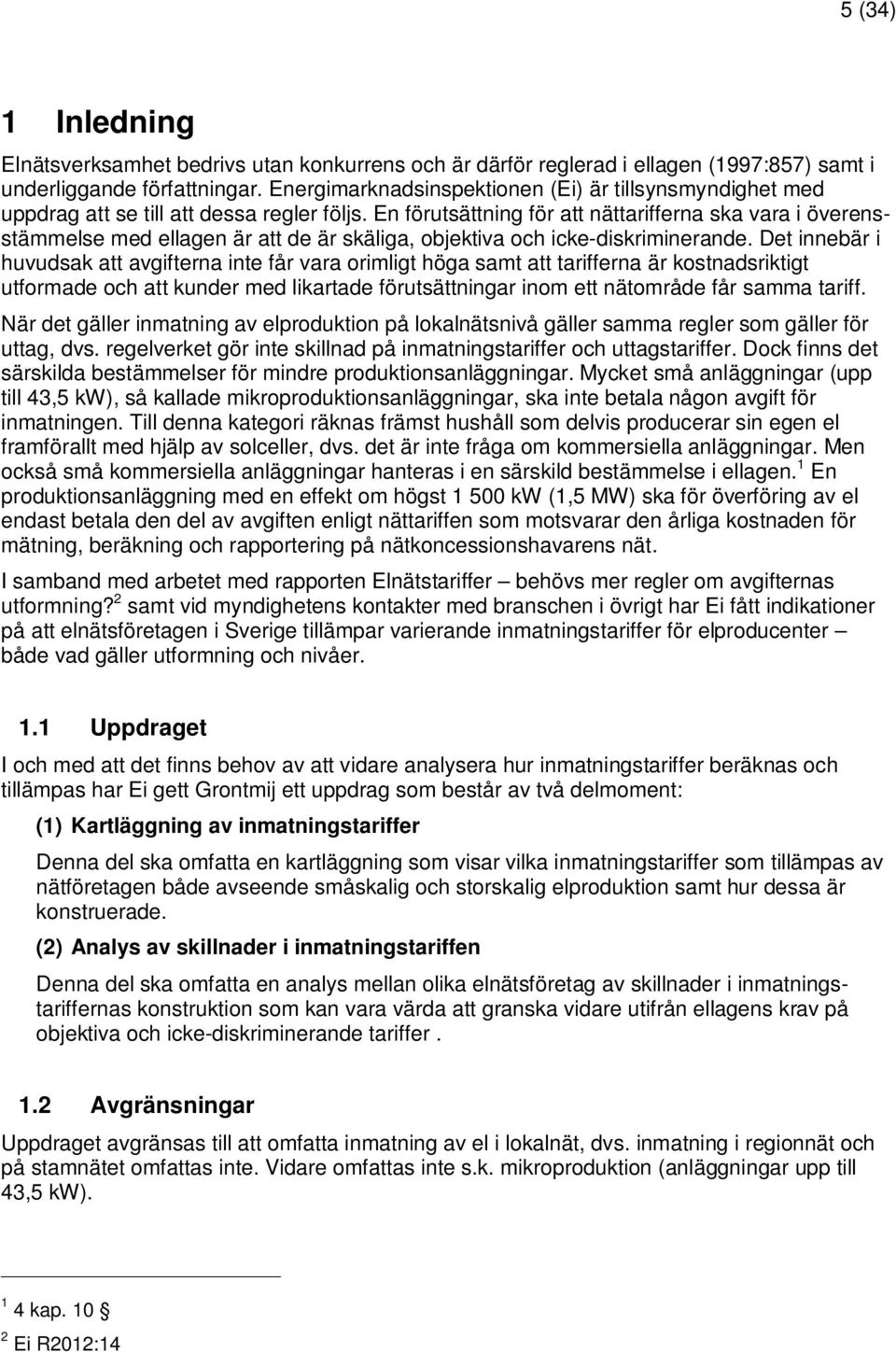 5 (34)

1 Inledning

Elnätsverksamhet bedrivs utan konkurrens och är därför reglerad i ellagen (1997:857) samt i underliggande författningar. Energimarknadsinspektionen (Ei) är tillsynsmyndighet med uppdrag att se till att dessa regler följs. En förutsättning för att nättarifferna ska vara i överensstämmelse med ellagen är att de är skäliga, objektiva och icke-diskriminerande. Det innebär i huvudsak att avgifterna inte får vara orimligt höga samt att tarifferna är kostnadsriktigt utformade och att kunder med likartade förutsättningar inom ett nätområde får samma tariff.

När det gäller inmatning av elproduktion på lokalnätsnivå gäller samma regler som gäller för uttag, dvs. regelverket gör inte skillnad på inmatningstariffer och uttagstariffer. Dock finns det särskilda bestämmelser för mindre produktionsanläggningar. Mycket små anläggningar (upp till 43,5 kW), så kallade mikroproduktionsanläggningar, ska inte betala någon avgift för inmatningen. Till denna kategori räknas främst hushåll som delvis producerar sin egen el framförallt med hjälp av solceller, dvs. det är inte fråga om kommersiella anläggningar. Men också små kommersiella anläggningar hanteras i en särskild bestämmelse i ellagen.$^1$ En produktionsanläggning med en effekt om högst 1 500 kW (1,5 MW) ska för överföring av el endast betala den del av avgiften enligt nättariffen som motsvarar den årliga kostnaden för mätning, beräkning och rapportering på nätkoncessionshavarens nät.

I samband med arbetet med rapporten Elnätstariffer – behövs mer regler om avgifternas utformning?$^2$ samt vid myndighetens kontakter med branschen i övrigt har Ei fått indikationer på att elnätsföretagen i Sverige tillämpar varierande inmatningstariffer för elproducenter – både vad gäller utformning och nivåer.

1.1 Uppdraget

I och med att det finns behov av att vidare analysera hur inmatningstariffer beräknas och tillämpas har Ei gett Grontmij ett uppdrag som består av två delmoment:

(1) Kartläggning av inmatningstariffer

Denna del ska omfatta en kartläggning som visar vilka inmatningstariffer som tillämpas av nätföretagen både avseende småskalig och storskalig elproduktion samt hur dessa är konstruerade.

(2) Analys av skillnader i inmatningstariffen

Denna del ska omfatta en analys mellan olika elnätsföretag av skillnader i inmatningstariffernas konstruktion som kan vara värda att granska vidare utifrån ellagens krav på objektiva och icke-diskriminerande tariffer .

1.2 Avgränsningar

Uppdraget avgränsas till att omfatta inmatning av el i lokalnät, dvs. inmatning i regionnät och på stamnätet omfattas inte. Vidare omfattas inte s.k. mikroproduktion (anläggningar upp till 43,5 kW).

$^1$ 4 kap. 10 §

$^2$ Ei R2012:14